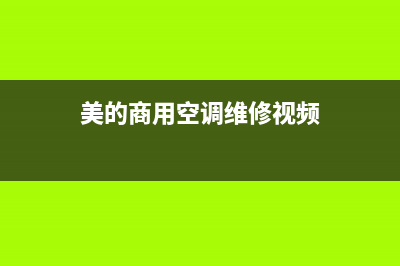 美的商用空调维修视频